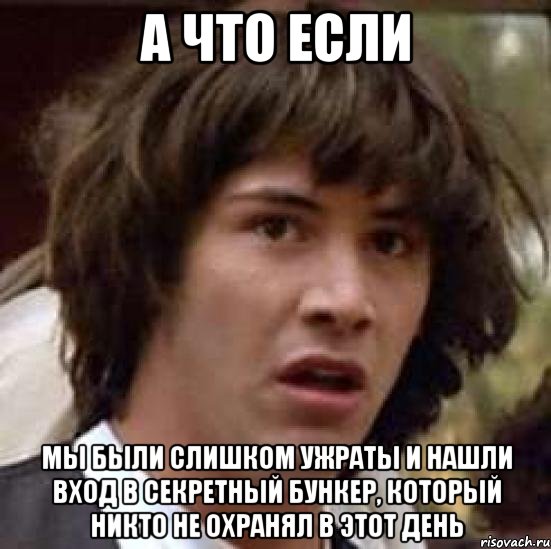 А ЧТО ЕСЛИ

МЫ БЫЛИ СЛИШКОМ УЖРАТЫ И НАШЛИ ВХОД В СЕКРЕТНЫЙ БУНКЕР, КОТОРЫЙ НИКТО НЕ ОХРАНЯЛ В ЭТОТ ДЕНЬ

risovach.ru